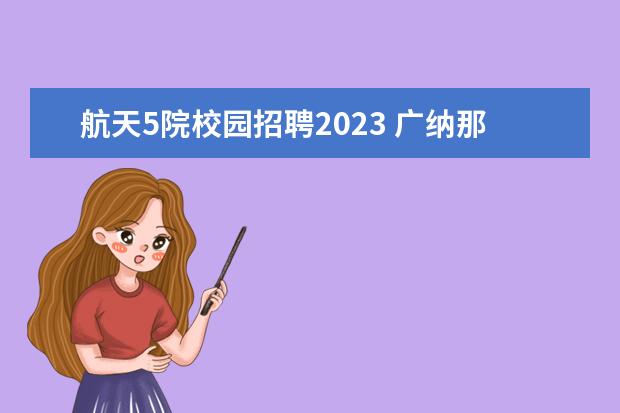 航天5院校园招聘2023 广纳那